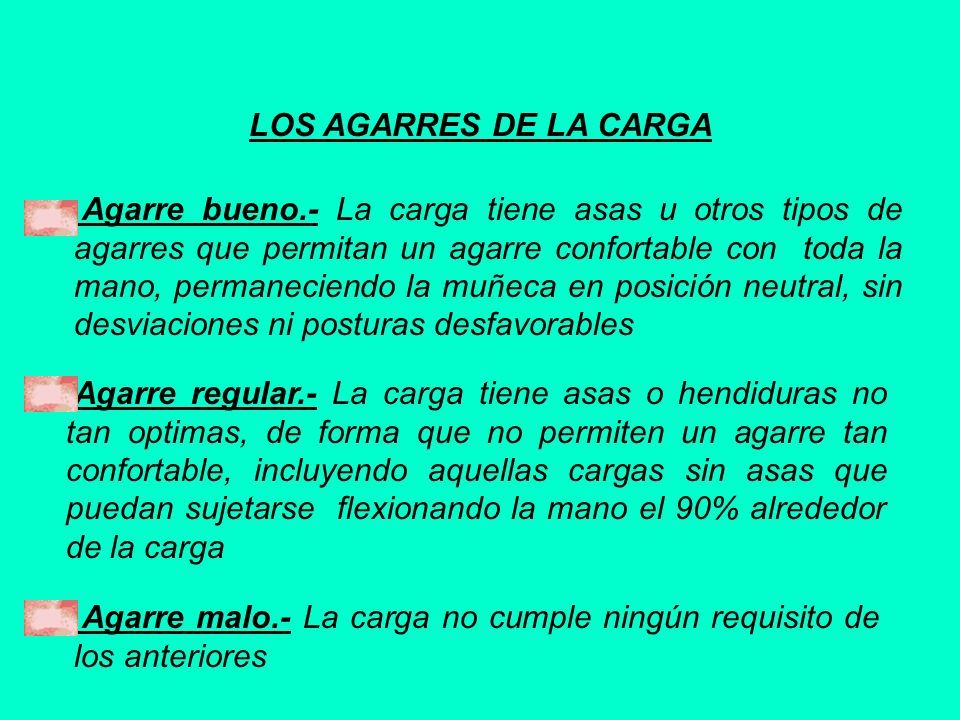 LOS AGARRES DE LA CARGA

Agarre bueno.- La carga tiene asas u otros tipos de agarres que permitan un agarre confortable con toda la mano, permaneciendo la muñeca en posición neutral, sin desviaciones ni posturas desfavorables

Agarre regular.- La carga tiene asas o hendiduras no tan optimas, de forma que no permiten un agarre tan confortable, incluyendo aquellas cargas sin asas que puedan sujetarse flexionando la mano el 90% alrededor de la carga

Agarre malo.- La carga no cumple ningún requisito de los anteriores